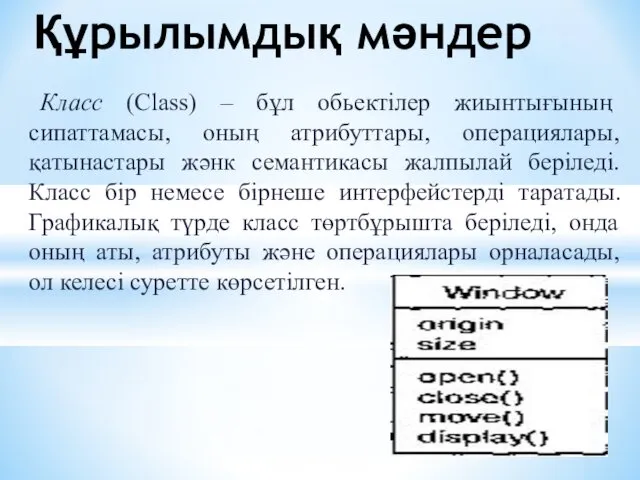 Құрылымдық мәндер

Класс (Class) – бұл обьектілер жиынтығының сипаттамасы, оның атрибуттары, операциялары, қатынастары жәнк семантикасы жалпылай беріледі. Класс бір немесе бірнеше интерфейстерді таратады. Графикалық түрде класс төртбұрышта беріледі, онда оның аты, атрибуты және операциялары орналасады, ол келесі суретте көрсетілген.

Window
origin
size
open()
close()
move()
display()